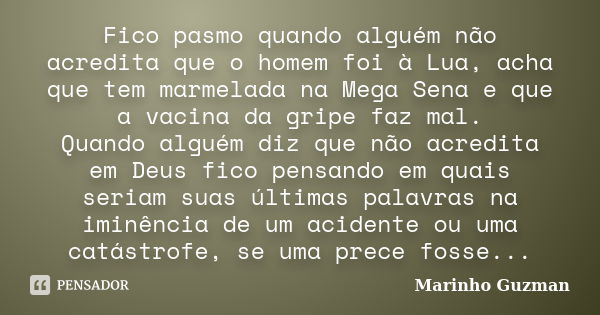 Fico pasmo quando alguém não acredita que o homem foi à Lua, acha que tem marmelada na Mega Sena e que a vacina da gripe faz mal.
Quando alguém diz que não acredita em Deus fico pensando em quais seriam suas últimas palavras na iminência de um acidente ou uma catástrofe, se uma prece fosse...

PENSADOR

Marinho Guzman